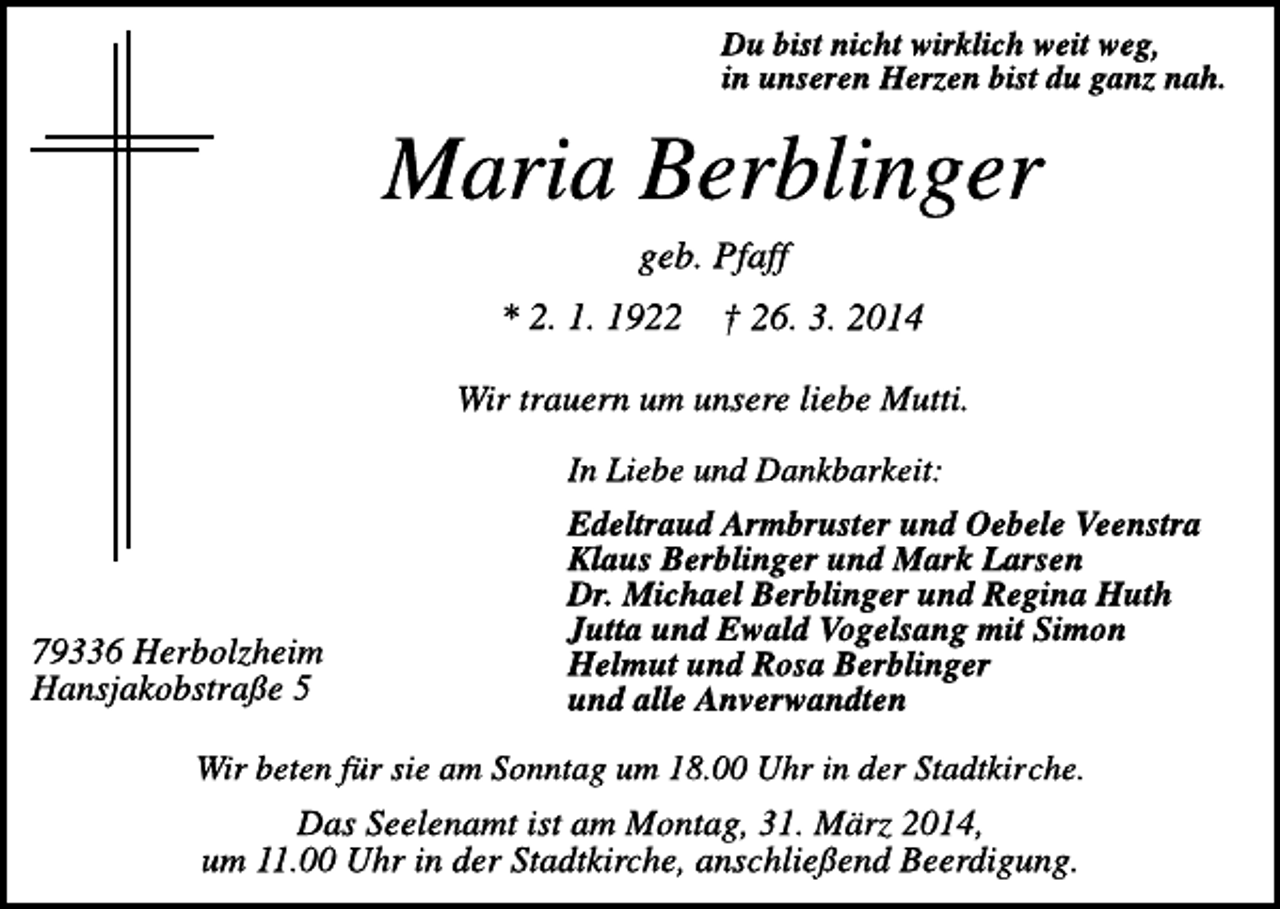 Du bist nicht wirklich weit weg,
in unseren Herzen bist du ganz nah.

Maria Berblinger

geb. Pfaff

* 2. 1. 1922 † 26. 3. 2014

Wir trauern um unsere liebe Mutti.

In Liebe und Dankbarkeit:

Edeltraud Armbruster und Oebele Veenstra
Klaus Berblinger und Mark Larsen
Dr. Michael Berblinger und Regina Huth
Jutta und Ewald Vogelsang mit Simon
Helmut und Rosa Berblinger
und alle Anverwandten

79336 Herbolzheim
Hansjakobstraße 5

Wir beten für sie am Sonntag um 18.00 Uhr in der Stadtkirche.

Das Seelenamt ist am Montag, 31. März 2014,
um 11.00 Uhr in der Stadtkirche, anschließend Beerdigung.